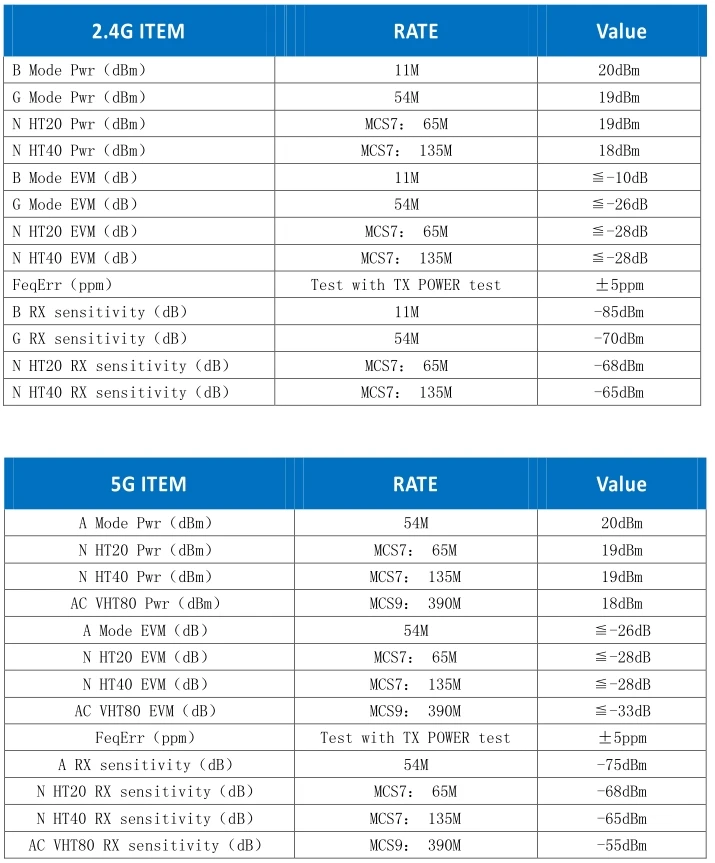 | 2.4G ITEM | RATE | Value |
|---|---|---|
| B Mode Pwr（dBm） | 11M | 20dBm |
| G Mode Pwr（dBm） | 54M | 19dBm |
| N HT20 Pwr（dBm） | MCS7： 65M | 19dBm |
| N HT40 Pwr（dBm） | MCS7： 135M | 18dBm |
| B Mode EVM（dB） | 11M | ≦-10dB |
| G Mode EVM（dB） | 54M | ≦-26dB |
| N HT20 EVM（dB） | MCS7： 65M | ≦-28dB |
| N HT40 EVM（dB） | MCS7： 135M | ≦-28dB |
| FeqErr（ppm） | Test with TX POWER test | ±5ppm |
| B RX sensitivity（dB） | 11M | -85dBm |
| G RX sensitivity（dB） | 54M | -70dBm |
| N HT20 RX sensitivity（dB） | MCS7： 65M | -68dBm |
| N HT40 RX sensitivity（dB） | MCS7： 135M | -65dBm |

| 5G ITEM | RATE | Value |
|---|---|---|
| A Mode Pwr（dBm） | 54M | 20dBm |
| N HT20 Pwr（dBm） | MCS7： 65M | 19dBm |
| N HT40 Pwr（dBm） | MCS7： 135M | 19dBm |
| AC VHT80 Pwr（dBm） | MCS9： 390M | 18dBm |
| A Mode EVM（dB） | 54M | ≦-26dB |
| N HT20 EVM（dB） | MCS7： 65M | ≦-28dB |
| N HT40 EVM（dB） | MCS7： 135M | ≦-28dB |
| AC VHT80 EVM（dB） | MCS9： 390M | ≦-33dB |
| FeqErr（ppm） | Test with TX POWER test | ±5ppm |
| A RX sensitivity（dB） | 54M | -75dBm |
| N HT20 RX sensitivity（dB） | MCS7： 65M | -68dBm |
| N HT40 RX sensitivity（dB） | MCS7： 135M | -65dBm |
| AC VHT80 RX sensitivity（dB） | MCS9： 390M | -55dBm |